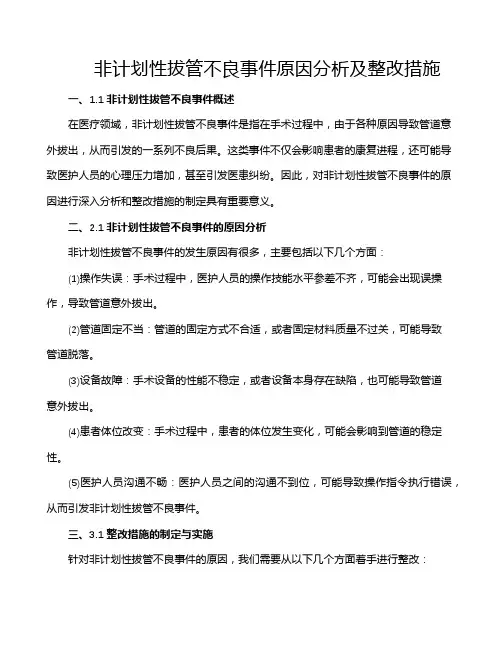 非计划性拔管不良事件原因分析及整改措施

一、1.1 非计划性拔管不良事件概述

在医疗领域，非计划性拔管不良事件是指在手术过程中，由于各种原因导致管道意外拔出，从而引发的一系列不良后果。这类事件不仅会影响患者的康复进程，还可能导致医护人员的心理压力增加，甚至引发医患纠纷。因此，对非计划性拔管不良事件的原因进行深入分析和整改措施的制定具有重要意义。

二、2.1 非计划性拔管不良事件的原因分析

非计划性拔管不良事件的发生原因有很多，主要包括以下几个方面：

(1)操作失误：手术过程中，医护人员的操作技能水平参差不齐，可能会出现误操作，导致管道意外拔出。

(2)管道固定不当：管道的固定方式不合适，或者固定材料质量不过关，可能导致管道脱落。

(3)设备故障：手术设备的性能不稳定，或者设备本身存在缺陷，也可能导致管道意外拔出。

(4)患者体位改变：手术过程中，患者的体位发生变化，可能会影响到管道的稳定性。

(5)医护人员沟通不畅：医护人员之间的沟通不到位，可能导致操作指令执行错误，从而引发非计划性拔管不良事件。

三、3.1 整改措施的制定与实施

针对非计划性拔管不良事件的原因，我们需要从以下几个方面着手进行整改：